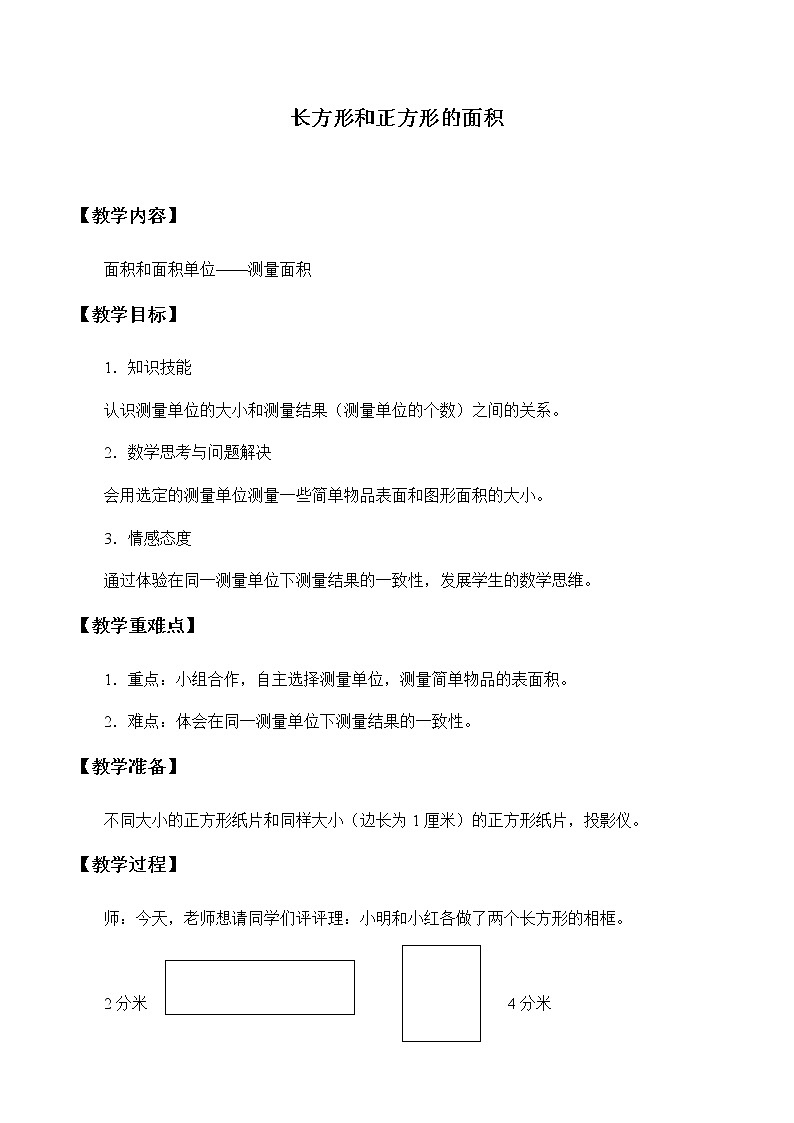 长方形和正方形的面积

【教学内容】

面积和面积单位——测量面积

【教学目标】

1．知识技能

认识测量单位的大小和测量结果（测量单位的个数）之间的关系。

2．数学思考与问题解决

会用选定的测量单位测量一些简单物品表面和图形面积的大小。

3．情感态度

通过体验在同一测量单位下测量结果的一致性，发展学生的数学思维。

【教学重难点】

1．重点：小组合作，自主选择测量单位，测量简单物品的表面积。

2．难点：体会在同一测量单位下测量结果的一致性。

【教学准备】

不同大小的正方形纸片和同样大小（边长为 1 厘米）的正方形纸片，投影仪。

【教学过程】

师：今天，老师想请同学们评评理：小明和小红各做了两个长方形的相框。

2 分米

4 分米